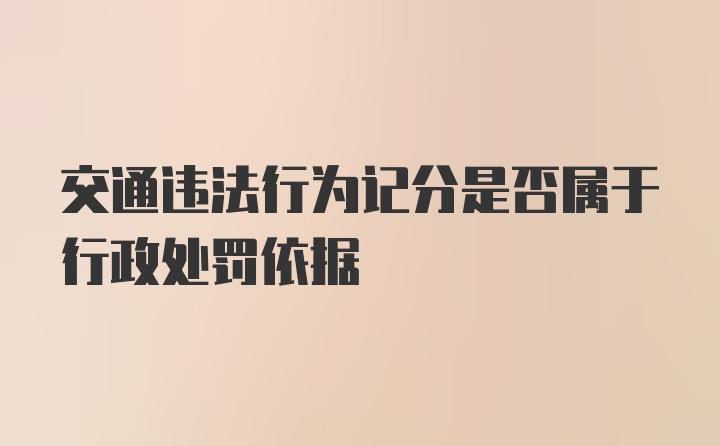 交通违法行为记分是否属于行政处罚依据